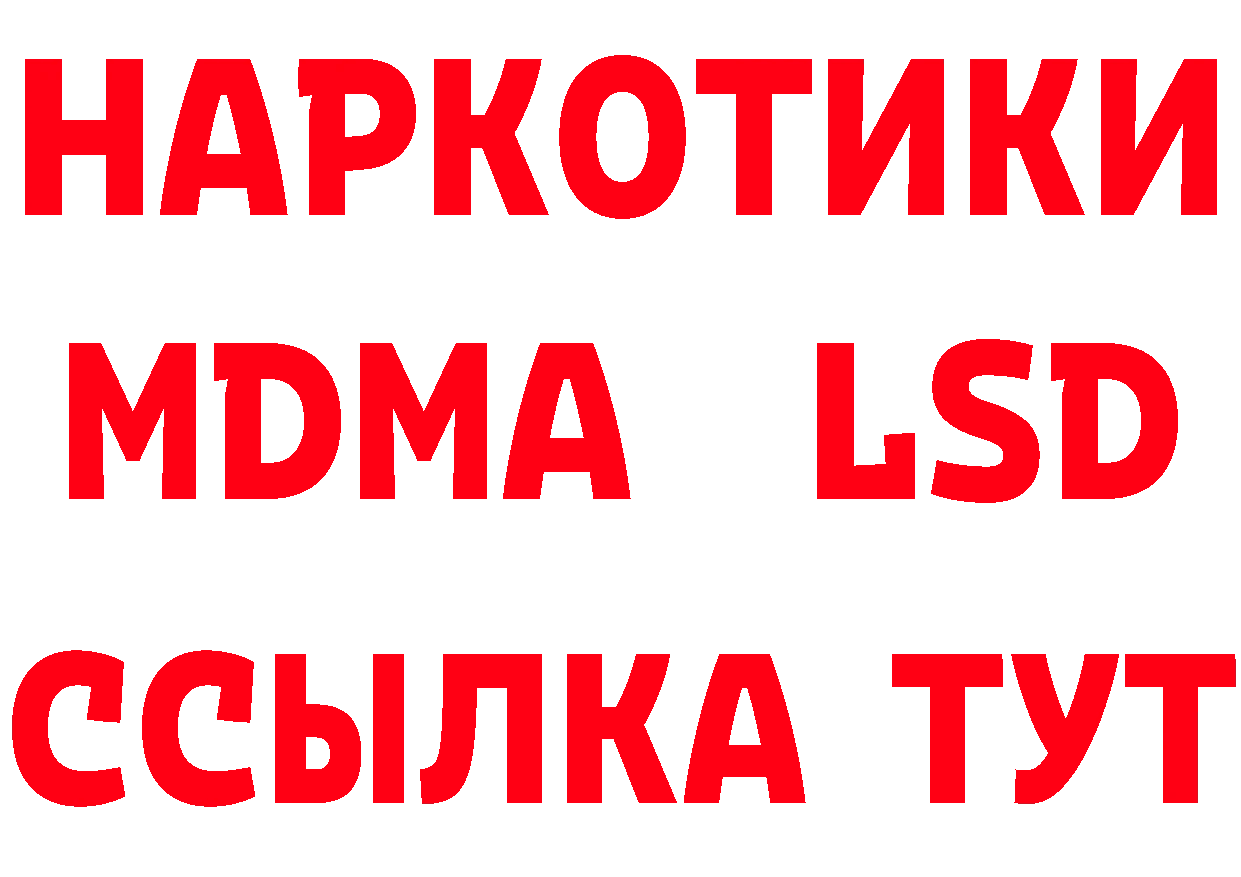 НАРКОТИКИ
MDMA LSD
ССЫЛКА ТУТ